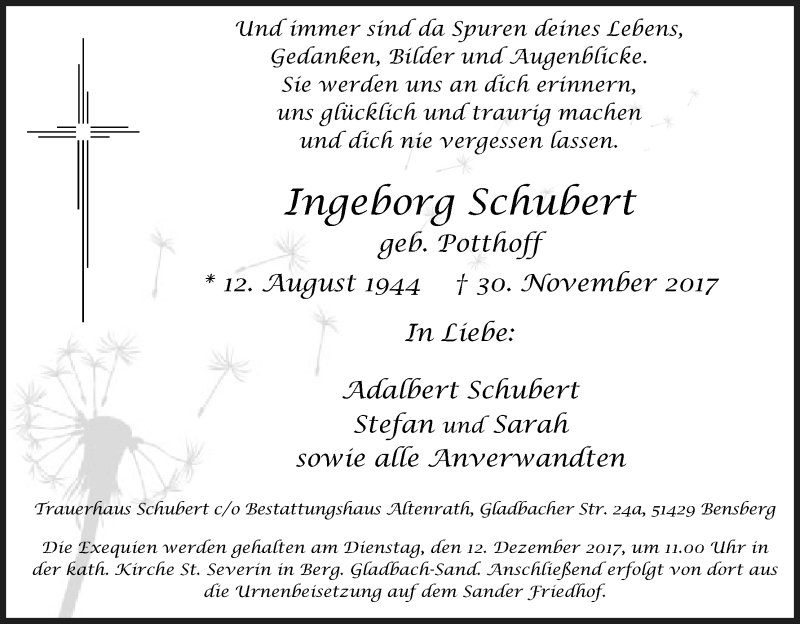 Und immer sind da Spuren deines Lebens,
Gedanken, Bilder und Augenblicke.
Sie werden uns an dich erinnern,
uns glücklich und traurig machen
und dich nie vergessen lassen.

Ingeborg Schubert
geb. Potthoff
* 12. August 1944 † 30. November 2017

In Liebe:

Adalbert Schubert
Stefan und Sarah
sowie alle Anverwandten

Trauerhaus Schubert c/o Bestattungshaus Altenrath, Gladbacher Str. 24a, 51429 Bensberg

Die Exequien werden gehalten am Dienstag, den 12. Dezember 2017, um 11.00 Uhr in der kath. Kirche St. Severin in Berg. Gladbach-Sand. Anschließend erfolgt von dort aus die Urnenbeisetzung auf dem Sander Friedhof.